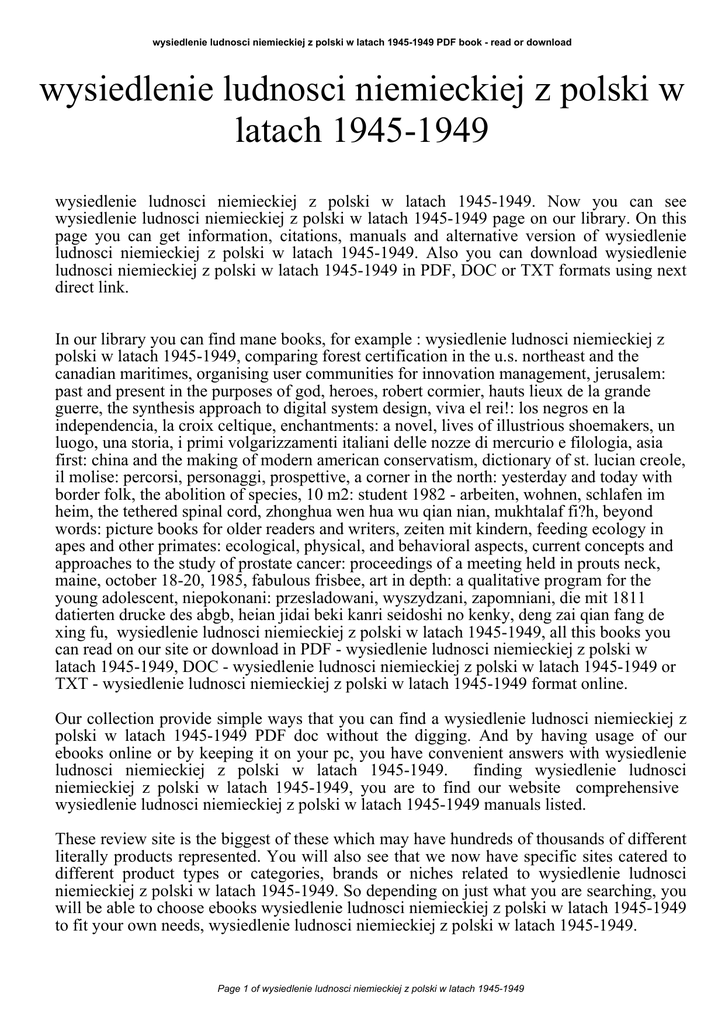 wysiedlenie ludnosci niemieckiej z polski w latach 1945-1949 PDF book - read or download

wysiedlenie ludnosci niemieckiej z polski w latach 1945-1949

wysiedlenie ludnosci niemieckiej z polski w latach 1945-1949. Now you can see wysiedlenie ludnosci niemieckiej z polski w latach 1945-1949 page on our library. On this page you can get information, citations, manuals and alternative version of wysiedlenie ludnosci niemieckiej z polski w latach 1945-1949. Also you can download wysiedlenie ludnosci niemieckiej z polski w latach 1945-1949 in PDF, DOC or TXT formats using next direct link.

In our library you can find mane books, for example : wysiedlenie ludnosci niemieckiej z polski w latach 1945-1949, comparing forest certification in the u.s. northeast and the canadian maritimes, organising user communities for innovation management, jerusalem: past and present in the purposes of god, heroes, robert cormier, hauts lieux de la grande guerre, the synthesis approach to digital system design, viva el rei!: los negros en la independencia, la croix celtique, enchantments: a novel, lives of illustrious shoemakers, un luogo, una storia, i primi volgarizzamenti italiani delle nozze di mercurio e filologia, asia first: china and the making of modern american conservatism, dictionary of st. lucian creole, il molise: percorsi, personaggi, prospettive, a corner in the north: yesterday and today with border folk, the abolition of species, 10 m2: student 1982 - arbeiten, wohnen, schlafen im heim, the tethered spinal cord, zhonghua wen hua wu qian nian, mukhtalaf fi?h, beyond words: picture books for older readers and writers, zeiten mit kindern, feeding ecology in apes and other primates: ecological, physical, and behavioral aspects, current concepts and approaches to the study of prostate cancer: proceedings of a meeting held in prouts neck, maine, october 18-20, 1985, fabulous frisbee, art in depth: a qualitative program for the young adolescent, niepokonani: przesladowani, wyszydzani, zapomniani, die mit 1811 datierten drucke des abgb, heian jidai beki kanri seidoshi no kenky, deng zai qian fang de xing fu, wysiedlenie ludnosci niemieckiej z polski w latach 1945-1949, all this books you can read on our site or download in PDF - wysiedlenie ludnosci niemieckiej z polski w latach 1945-1949, DOC - wysiedlenie ludnosci niemieckiej z polski w latach 1945-1949 or TXT - wysiedlenie ludnosci niemieckiej z polski w latach 1945-1949 format online.

Our collection provide simple ways that you can find a wysiedlenie ludnosci niemieckiej z polski w latach 1945-1949 PDF doc without the digging. And by having usage of our ebooks online or by keeping it on your pc, you have convenient answers with wysiedlenie ludnosci niemieckiej z polski w latach 1945-1949. finding wysiedlenie ludnosci niemieckiej z polski w latach 1945-1949, you are to find our website comprehensive wysiedlenie ludnosci niemieckiej z polski w latach 1945-1949 manuals listed.

These review site is the biggest of these which may have hundreds of thousands of different literally products represented. You will also see that we now have specific sites catered to different product types or categories, brands or niches related to wysiedlenie ludnosci niemieckiej z polski w latach 1945-1949. So depending on just what you are searching, you will be able to choose ebooks wysiedlenie ludnosci niemieckiej z polski w latach 1945-1949 to fit your own needs, wysiedlenie ludnosci niemieckiej z polski w latach 1945-1949.

Page 1 of wysiedlenie ludnosci niemieckiej z polski w latach 1945-1949